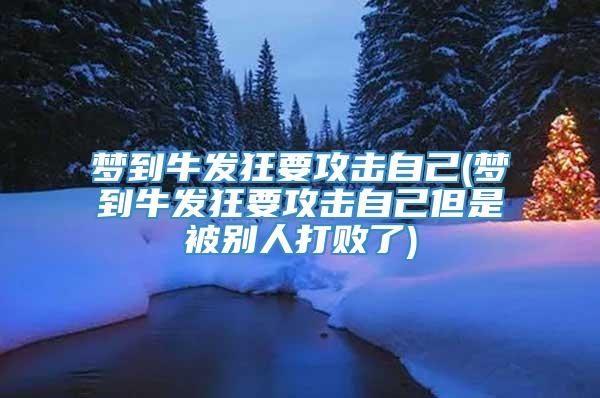 梦到牛发狂要攻击自己(梦到牛发狂要攻击自己但是被别人打败了)